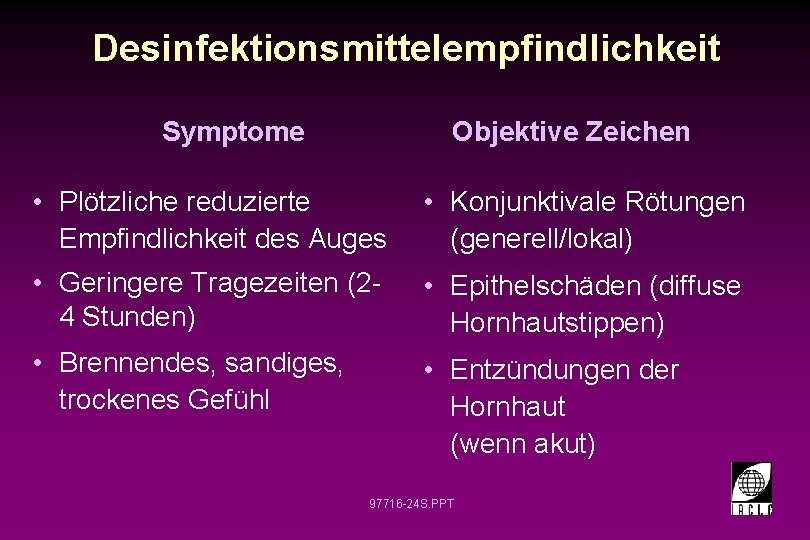 Desinfektionsmittelempfindlichkeit

Symptome

• Plötzliche reduzierte Empfindlichkeit des Auges

• Geringere Tragezeiten (2-4 Stunden)

• Brennendes, sandiges, trockenes Gefühl

Objektive Zeichen

• Konjunktivale Rötungen (generell/lokal)

• Epithelschäden (diffuse Hornhautstippen)

• Entzündungen der Hornhaut (wenn akut)

97716-24S.PPT

IACLE